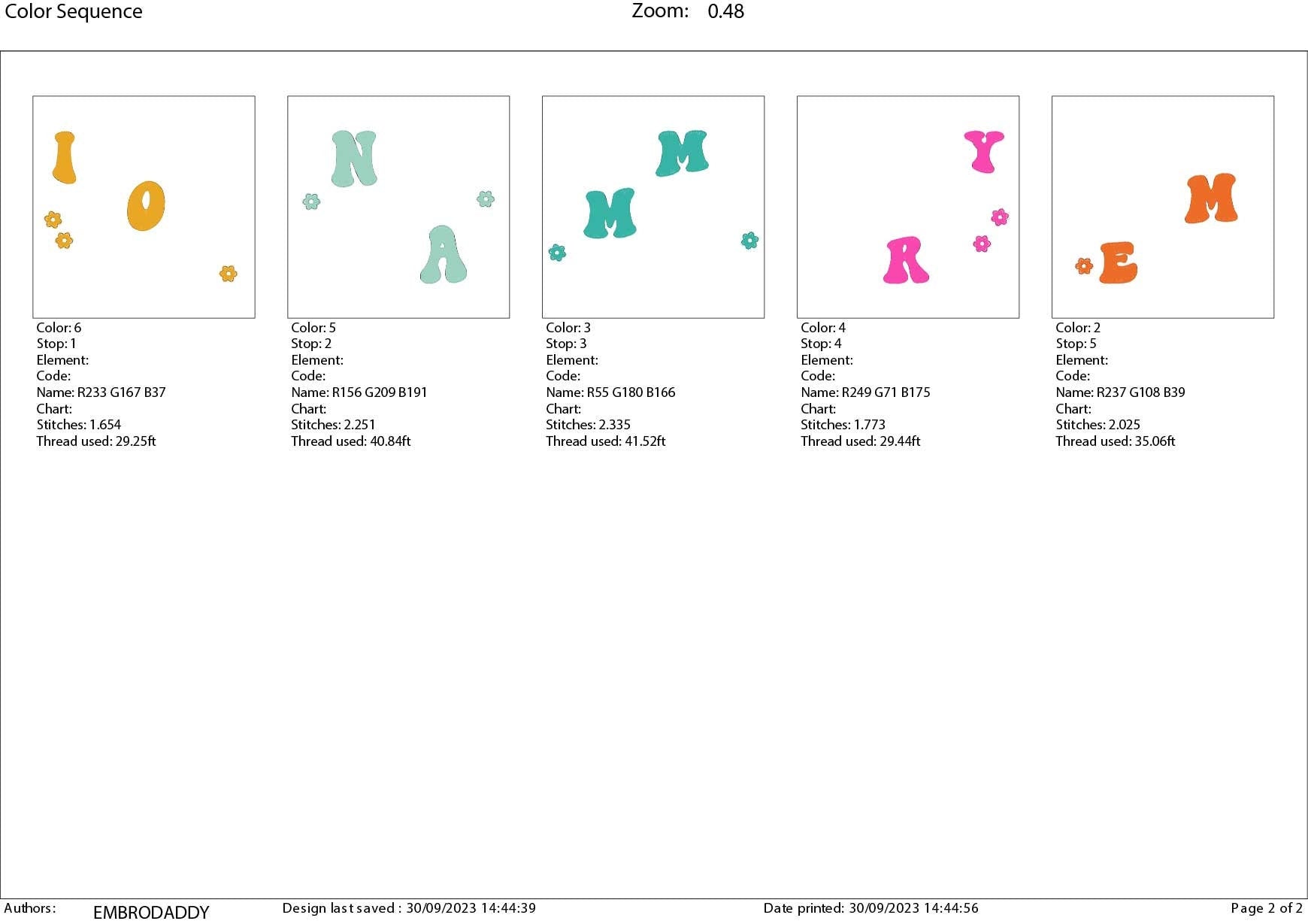 Color Sequence Zoom: 0.48

I
O

Color: 6
Stop: 1
Element:
Code:
Name: R233 G167 B37
Chart:
Stitches: 1.654
Thread used: 29.25ft

N
A

Color: 5
Stop: 2
Element:
Code:
Name: R156 G209 B191
Chart:
Stitches: 2.251
Thread used: 40.84ft

M
M

Color: 3
Stop: 3
Element:
Code:
Name: R55 G180 B166
Chart:
Stitches: 2.335
Thread used: 41.52ft

Y
R

Color: 4
Stop: 4
Element:
Code:
Name: R249 G71 B175
Chart:
Stitches: 1.773
Thread used: 29.44ft

M
E

Color: 2
Stop: 5
Element:
Code:
Name: R237 G108 B39
Chart:
Stitches: 2.025
Thread used: 35.06ft

Authors: EMBRODADDY Design last saved : 30/09/2023 14:44:39 Date printed: 30/09/2023 14:44:56 Page 2 of 2